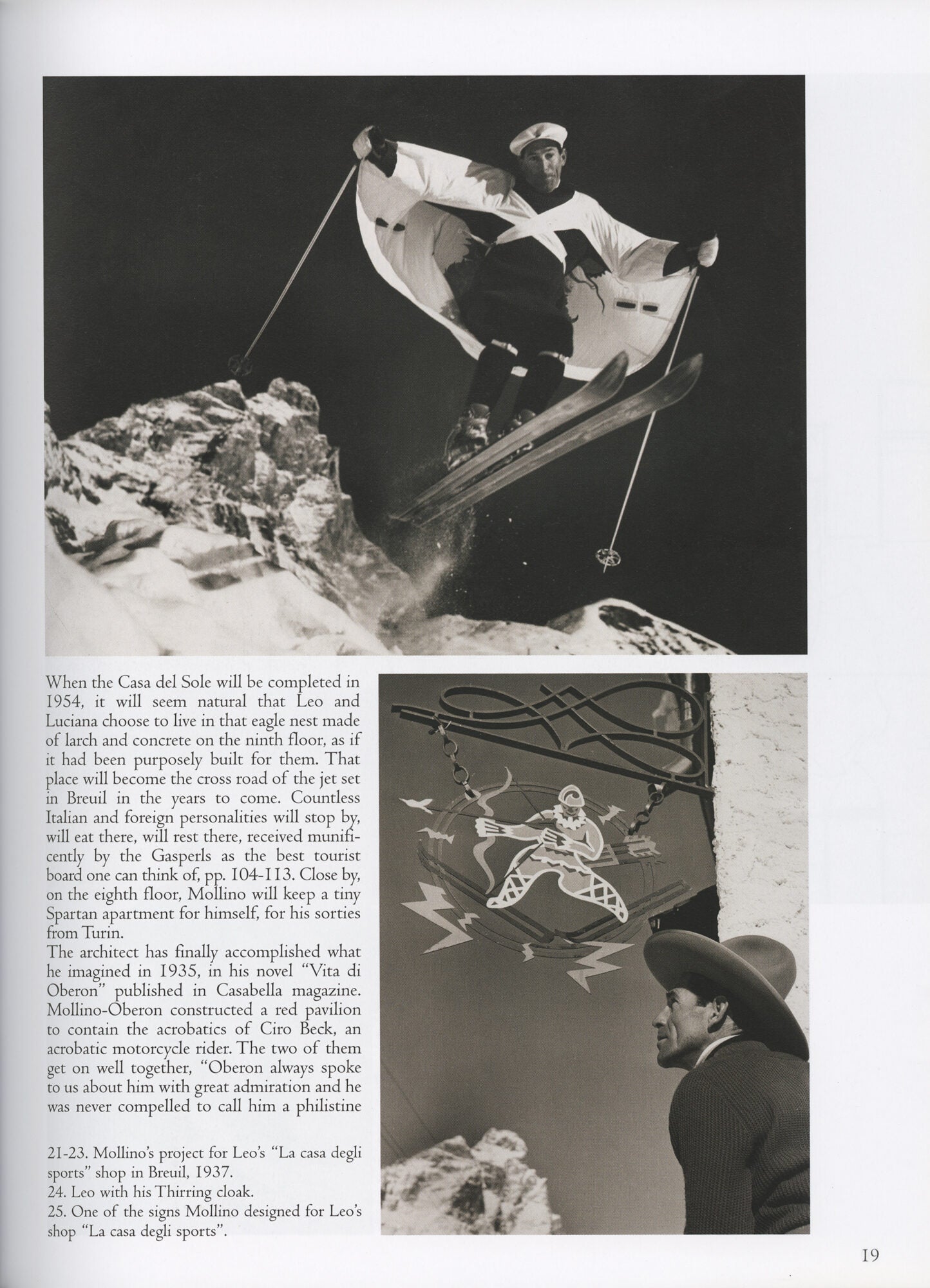 When the Casa del Sole will be completed in 1954, it will seem natural that Leo and Luciana choose to live in that eagle nest made of larch and concrete on the ninth floor, as if it had been purposely built for them. That place will become the cross road of the jet set in Breuil in the years to come. Countless Italian and foreign personalities will stop by, will eat there, will rest there, received munificently by the Gasperls as the best tourist board one can think of, pp. 104-113. Close by, on the eighth floor, Mollino will keep a tiny Spartan apartment for himself, for his sorties from Turin.

The architect has finally accomplished what he imagined in 1935, in his novel "Vita di Oberon" published in Casabella magazine. Mollino-Oberon constructed a red pavilion to contain the acrobatics of Ciro Beck, an acrobatic motorcycle rider. The two of them get on well together, "Oberon always spoke to us about him with great admiration and he was never compelled to call him a philistine

21-23. Mollino's project for Leo's "La casa degli sports" shop in Breuil, 1937.
24. Leo with his Thirring cloak.
25. One of the signs Mollino designed for Leo's shop "La casa degli sports".

19